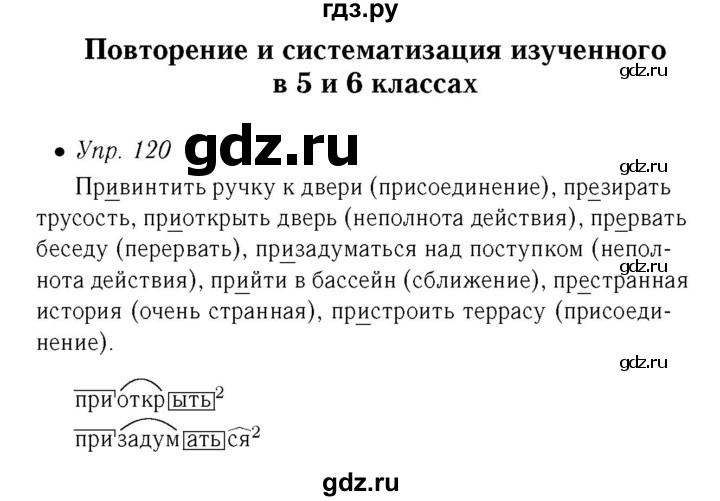 гдз.ру

Повторение и систематизация изученного в 5 и 6 классах

gdz.ru

• Упр. 120 gdz.ru

gdz.ru

Привинтить ручку к двери (присоединение), презирать трусость, приоткрыть дверь (неполнота действия), прервать беседу (перервать), призадуматься над поступком (неполнота действия), прийти в бассейн (сближение), престранная история (очень странная), пристроить террасу (присоединение).

gdz.ru

gdz.ru

приоткрыть$^2$

призадуматься$^2$

gdz.ru